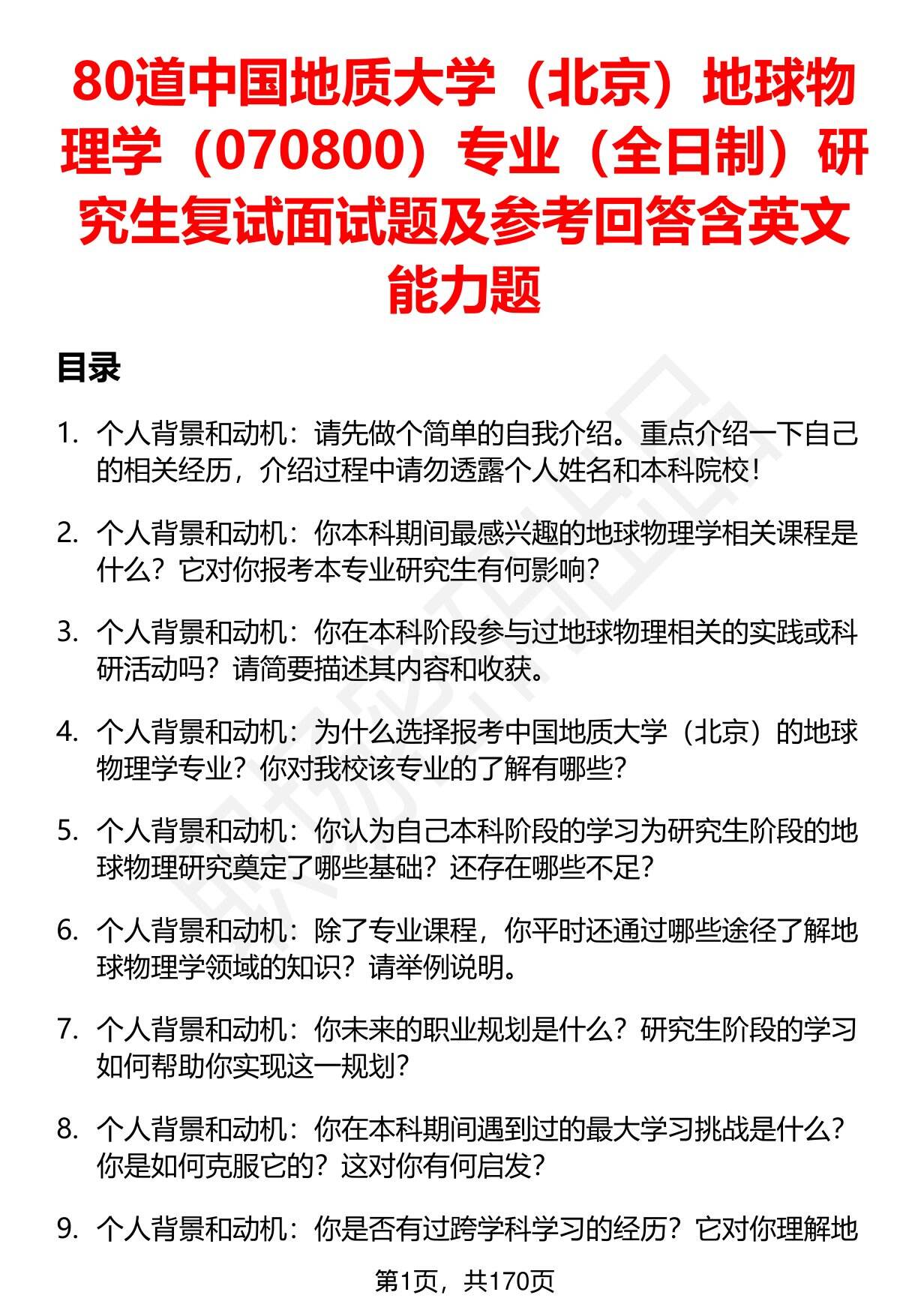 80道中国地质大学（北京）地球物理学（070800）专业（全日制）研究生复试面试题及参考回答含英文能力题

目录

1. 个人背景和动机：请先做个简单的自我介绍。重点介绍一下自己的相关经历，介绍过程中请勿透露个人姓名和本科院校！

2. 个人背景和动机：你本科期间最感兴趣的地球物理学相关课程是什么？它对你报考本专业研究生有何影响？

3. 个人背景和动机：你在本科阶段参与过地球物理相关的实践或科研活动吗？请简要描述其内容和收获。

4. 个人背景和动机：为什么选择报考中国地质大学（北京）的地球物理学专业？你对我校该专业的了解有哪些？

5. 个人背景和动机：你认为自己本科阶段的学习为研究生阶段的地球物理研究奠定了哪些基础？还存在哪些不足？

6. 个人背景和动机：除了专业课程，你平时还通过哪些途径了解地球物理学领域的知识？请举例说明。

7. 个人背景和动机：你未来的职业规划是什么？研究生阶段的学习如何帮助你实现这一规划？

8. 个人背景和动机：你在本科期间遇到过的最大学习挑战是什么？你是如何克服它的？这对你有何启发？

9. 个人背景和动机：你是否有过跨学科学习的经历？它对你理解地

第1页，共170页